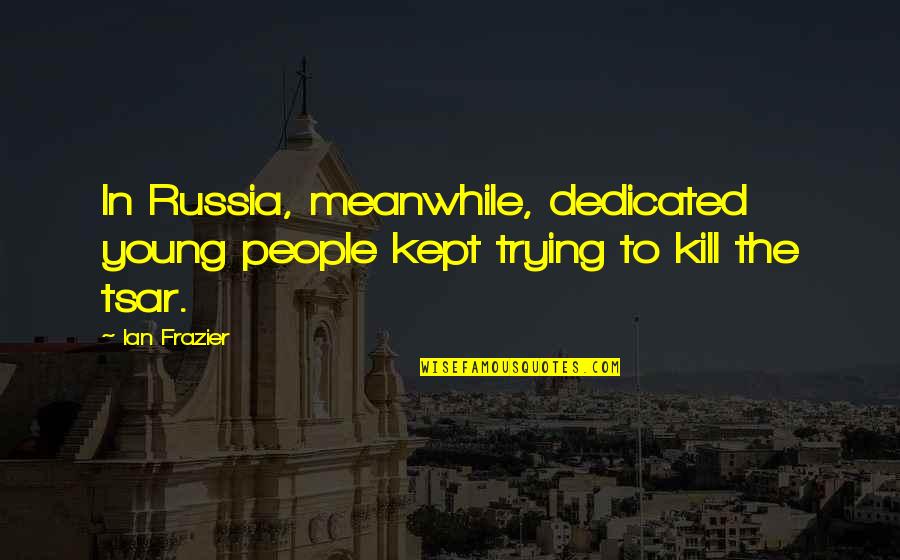 In Russia, meanwhile, dedicated young people kept trying to kill the tsar.

~ Ian Frazier

WISEFAMOUSQUOTES.COM